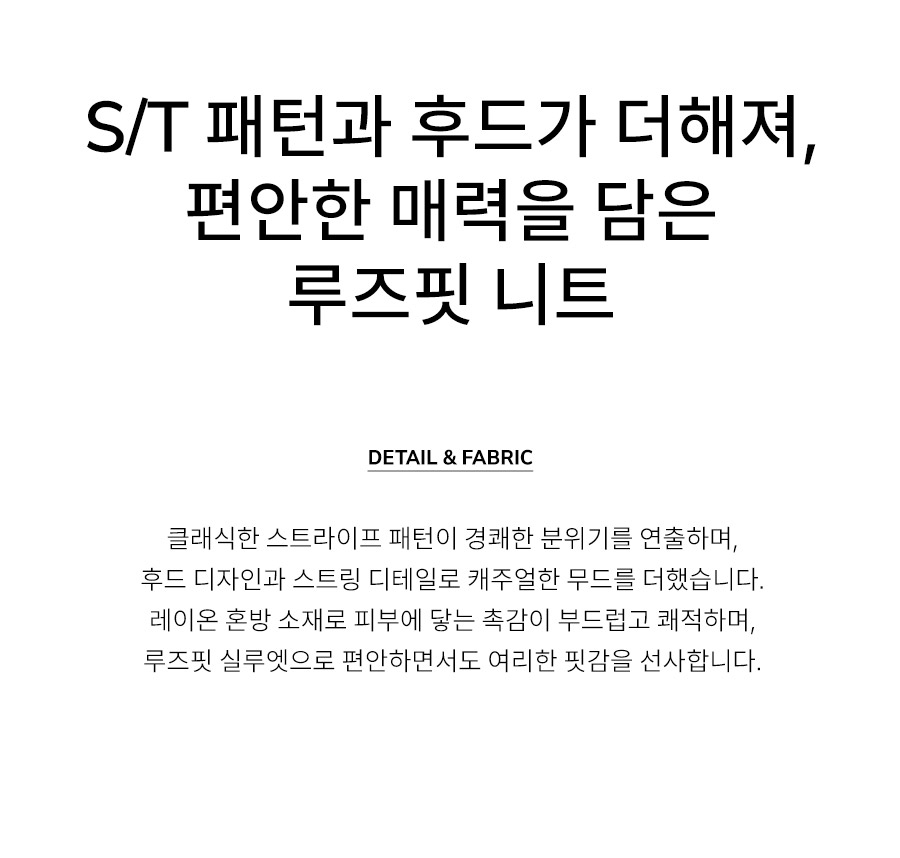 S/T 패턴과 후드가 더해져,
편안한 매력을 담은
루즈핏 니트

DETAIL & FABRIC

클래식한 스트라이프 패턴이 경쾌한 분위기를 연출하며,
후드 디자인과 스트링 디테일로 캐주얼한 무드를 더했습니다.
레이온 혼방 소재로 피부에 닿는 촉감이 부드럽고 쾌적하며,
루즈핏 실루엣으로 편안하면서도 여리한 핏감을 선사합니다.